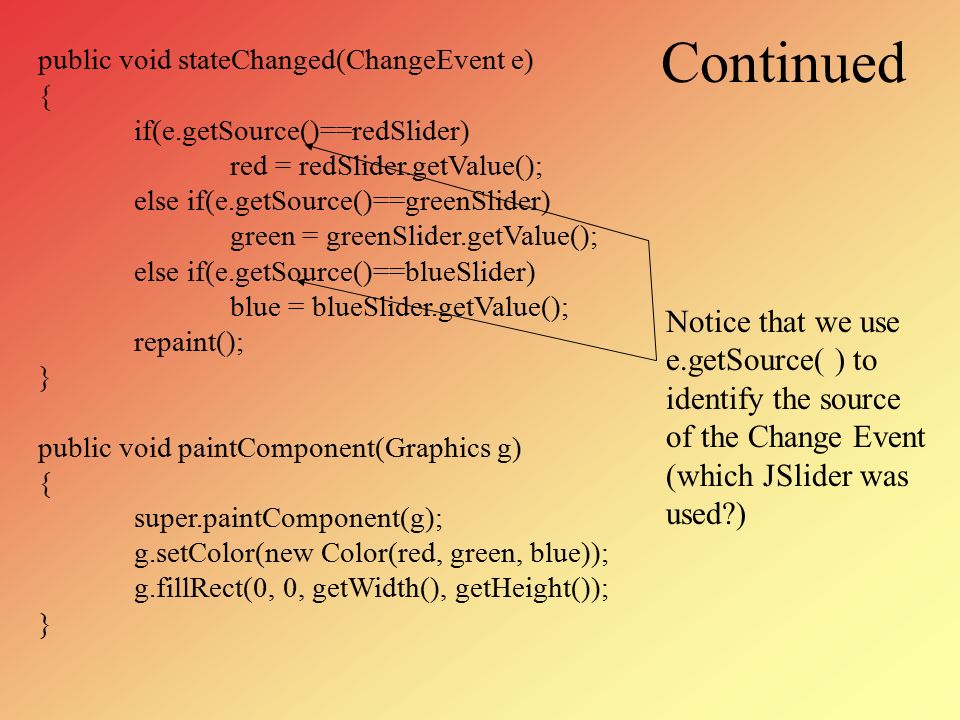 Continued

public void stateChanged(ChangeEvent e)
{
if(e.getSource()==redSlider)
red = redSlider.getValue();
else if(e.getSource()==greenSlider)
green = greenSlider.getValue();
else if(e.getSource()==blueSlider)
blue = blueSlider.getValue();
repaint();
}

public void paintComponent(Graphics g)
{
super.paintComponent(g);
g.setColor(new Color(red, green, blue));
g.fillRect(0, 0, getWidth(), getHeight());
}

Notice that we use e.getSource( ) to identify the source of the Change Event (which JSlider was used?)